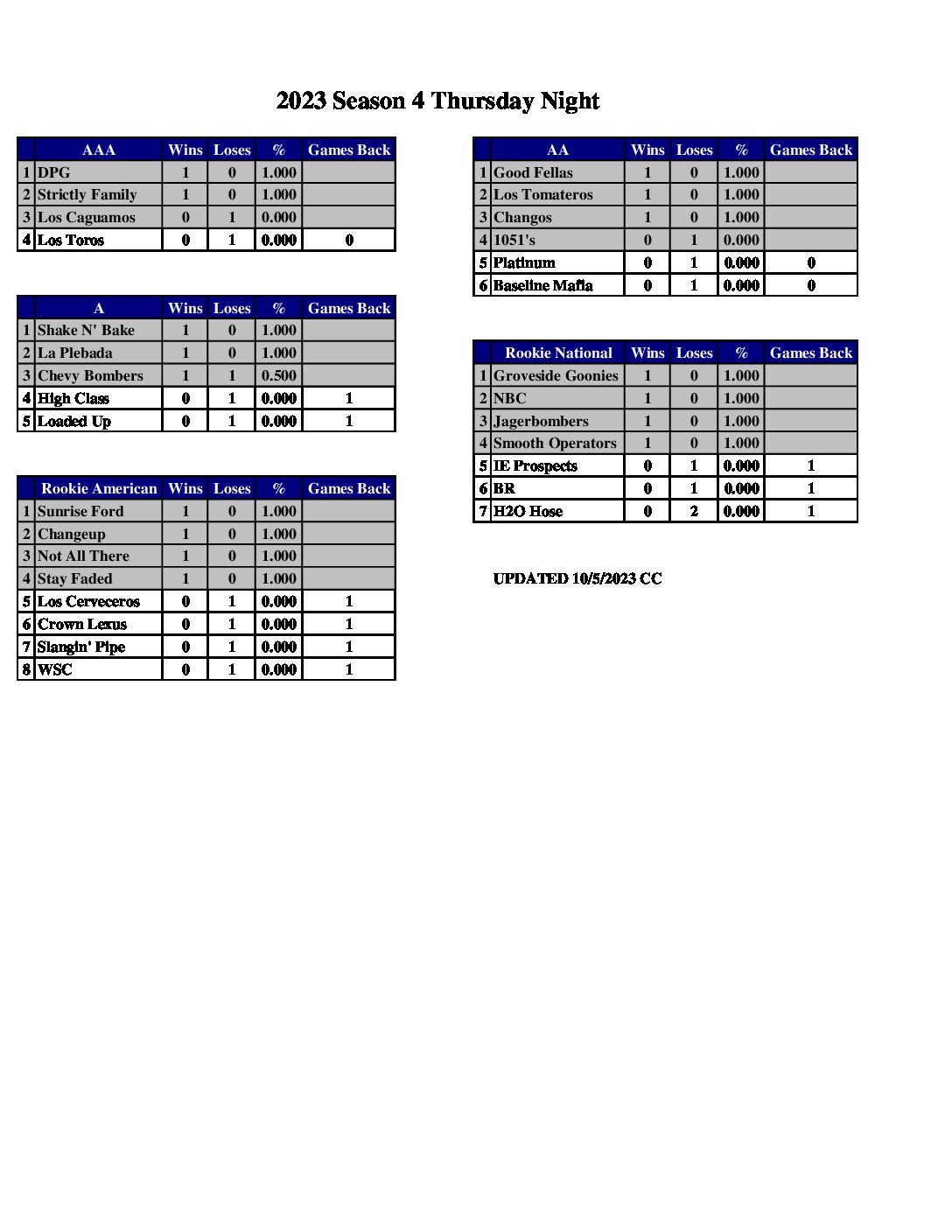 2023 Season 4 Thursday Night

| | AAA | Wins | Loses | % | Games Back |
|---|---|---|---|---|---|
| 1 | DPG | 1 | 0 | 1.000 | |
| 2 | Strictly Family | 1 | 0 | 1.000 | |
| 3 | Los Caguamos | 0 | 1 | 0.000 | |
| 4 | Los Toros | 0 | 1 | 0.000 | 0 |

| | A | Wins | Loses | % | Games Back |
|---|---|---|---|---|---|
| 1 | Shake N' Bake | 1 | 0 | 1.000 | |
| 2 | La Plebada | 1 | 0 | 1.000 | |
| 3 | Chevy Bombers | 1 | 1 | 0.500 | |
| 4 | High Class | 0 | 1 | 0.000 | 1 |
| 5 | Loaded Up | 0 | 1 | 0.000 | 1 |

| | Rookie American | Wins | Loses | % | Games Back |
|---|---|---|---|---|---|
| 1 | Sunrise Ford | 1 | 0 | 1.000 | |
| 2 | Changeup | 1 | 0 | 1.000 | |
| 3 | Not All There | 1 | 0 | 1.000 | |
| 4 | Stay Faded | 1 | 0 | 1.000 | |
| 5 | Los Cerveceros | 0 | 1 | 0.000 | 1 |
| 6 | Crown Lexus | 0 | 1 | 0.000 | 1 |
| 7 | Slangin' Pipe | 0 | 1 | 0.000 | 1 |
| 8 | WSC | 0 | 1 | 0.000 | 1 |

| | AA | Wins | Loses | % | Games Back |
|---|---|---|---|---|---|
| 1 | Good Fellas | 1 | 0 | 1.000 | |
| 2 | Los Tomateros | 1 | 0 | 1.000 | |
| 3 | Changos | 1 | 0 | 1.000 | |
| 4 | 1051's | 0 | 1 | 0.000 | |
| 5 | Platinum | 0 | 1 | 0.000 | 0 |
| 6 | Baseline Mafia | 0 | 1 | 0.000 | 0 |

| | Rookie National | Wins | Loses | % | Games Back |
|---|---|---|---|---|---|
| 1 | Groveside Goonies | 1 | 0 | 1.000 | |
| 2 | NBC | 1 | 0 | 1.000 | |
| 3 | Jagerbombers | 1 | 0 | 1.000 | |
| 4 | Smooth Operators | 1 | 0 | 1.000 | |
| 5 | IE Prospects | 0 | 1 | 0.000 | 1 |
| 6 | BR | 0 | 1 | 0.000 | 1 |
| 7 | H2O Hose | 0 | 2 | 0.000 | 1 |

UPDATED 10/5/2023 CC